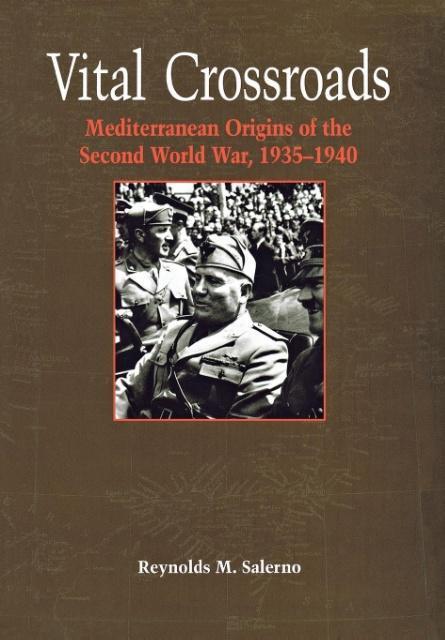 Vital Crossroads

Mediterranean Origins of the Second World War, 1935–1940

Reynolds M. Salerno